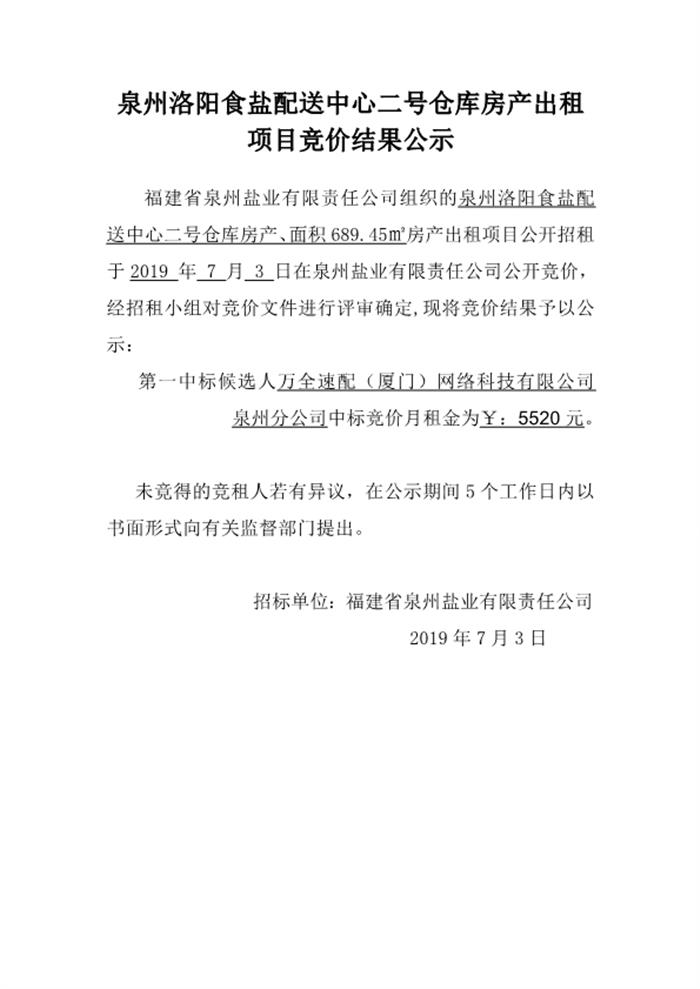 泉州洛阳食盐配送中心二号仓库房产出租项目竞价结果公示

福建省泉州盐业有限责任公司组织的泉州洛阳食盐配送中心二号仓库房产、面积 689.45㎡房产出租项目公开招租于 2019 年 7 月 3 日在泉州盐业有限责任公司公开竞价，经招租小组对竞价文件进行评审确定，现将竞价结果予以公示：

第一中标候选人万全速配（厦门）网络科技有限公司泉州分公司中标竞价月租金为￥：5520 元。

未竞得的竞租人若有异议，在公示期间 5 个工作日内以书面形式向有关监督部门提出。

招标单位：福建省泉州盐业有限责任公司

2019 年 7 月 3 日